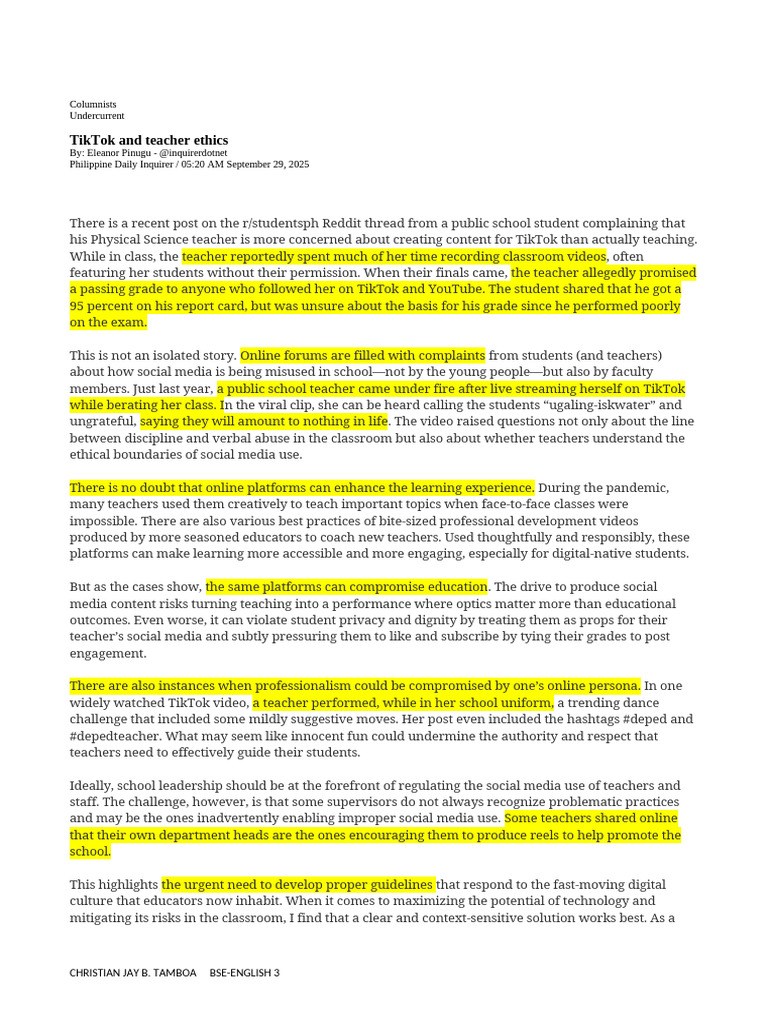 Columnists
Undercurrent

TikTok and teacher ethics
By: Eleanor Pinugu - @inquirerdotnet
Philippine Daily Inquirer / 05:20 AM September 29, 2025

There is a recent post on the r/studentsph Reddit thread from a public school student complaining that his Physical Science teacher is more concerned about creating content for TikTok than actually teaching. While in class, the teacher reportedly spent much of her time recording classroom videos, often featuring her students without their permission. When their finals came, the teacher allegedly promised a passing grade to anyone who followed her on TikTok and YouTube. The student shared that he got a 95 percent on his report card, but was unsure about the basis for his grade since he performed poorly on the exam.

This is not an isolated story. Online forums are filled with complaints from students (and teachers) about how social media is being misused in school—not by the young people—but also by faculty members. Just last year, a public school teacher came under fire after live streaming herself on TikTok while berating her class. In the viral clip, she can be heard calling the students "ugaling-iskwater" and ungrateful, saying they will amount to nothing in life. The video raised questions not only about the line between discipline and verbal abuse in the classroom but also about whether teachers understand the ethical boundaries of social media use.

There is no doubt that online platforms can enhance the learning experience. During the pandemic, many teachers used them creatively to teach important topics when face-to-face classes were impossible. There are also various best practices of bite-sized professional development videos produced by more seasoned educators to coach new teachers. Used thoughtfully and responsibly, these platforms can make learning more accessible and more engaging, especially for digital-native students.

But as the cases show, the same platforms can compromise education. The drive to produce social media content risks turning teaching into a performance where optics matter more than educational outcomes. Even worse, it can violate student privacy and dignity by treating them as props for their teacher's social media and subtly pressuring them to like and subscribe by tying their grades to post engagement.

There are also instances when professionalism could be compromised by one's online persona. In one widely watched TikTok video, a teacher performed, while in her school uniform, a trending dance challenge that included some mildly suggestive moves. Her post even included the hashtags #deped and #depedteacher. What may seem like innocent fun could undermine the authority and respect that teachers need to effectively guide their students.

Ideally, school leadership should be at the forefront of regulating the social media use of teachers and staff. The challenge, however, is that some supervisors do not always recognize problematic practices and may be the ones inadvertently enabling improper social media use. Some teachers shared online that their own department heads are the ones encouraging them to produce reels to help promote the school.

This highlights the urgent need to develop proper guidelines that respond to the fast-moving digital culture that educators now inhabit. When it comes to maximizing the potential of technology and mitigating its risks in the classroom, I find that a clear and context-sensitive solution works best. As a

CHRISTIAN JAY B. TAMBOA BSE-ENGLISH 3